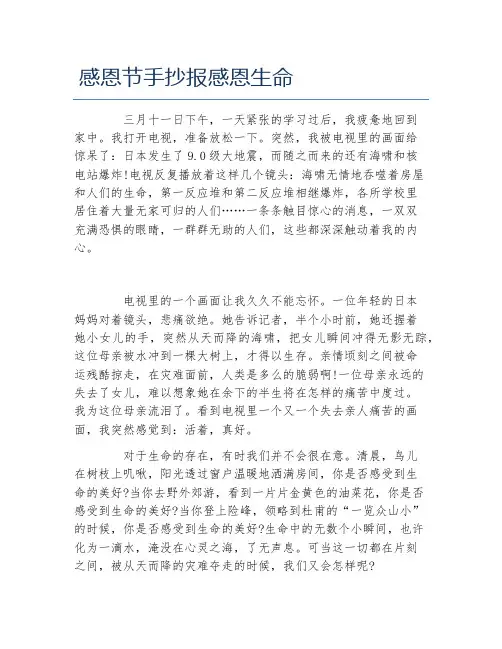 感恩节手抄报感恩生命

三月十一日下午，一天紧张的学习过后，我疲惫地回到家中。我打开电视，准备放松一下。突然，我被电视里的画面给惊呆了：日本发生了9.0级大地震，而随之而来的还有海啸和核电站爆炸!电视反复播放着这样几个镜头：海啸无情地吞噬着房屋和人们的生命，第一反应堆和第二反应堆相继爆炸，各所学校里居住着大量无家可归的人们……一条条触目惊心的消息，一双双充满恐惧的眼睛，一群群无助的人们，这些都深深触动着我的内心。

电视里的一个画面让我久久不能忘怀。一位年轻的日本妈妈对着镜头，悲痛欲绝。她告诉记者，半个小时前，她还握着她小女儿的手，突然从天而降的海啸，把女儿瞬间冲得无影无踪，这位母亲被水冲到一棵大树上，才得以生存。亲情顷刻之间被命运残酷掠走，在灾难面前，人类是多么的脆弱啊!一位母亲永远的失去了女儿，难以想象她在余下的半生将在怎样的痛苦中度过。我为这位母亲流泪了。看到电视里一个又一个失去亲人痛苦的画面，我突然感觉到：活着，真好。

对于生命的存在，有时我们并不会很在意。清晨，鸟儿在树枝上叽啾，阳光透过窗户温暖地洒满房间，你是否感受到生命的美好?当你去野外郊游，看到一片片金黄色的油菜花，你是否感受到生命的美好?当你登上险峰，领略到杜甫的“一览众山小”的时候，你是否感受到生命的美好?生命中的无数个小瞬间，也许化为一滴水，淹没在心灵之海，了无声息。可当这一切都在片刻之间，被从天而降的灾难夺走的时候，我们又会怎样呢?